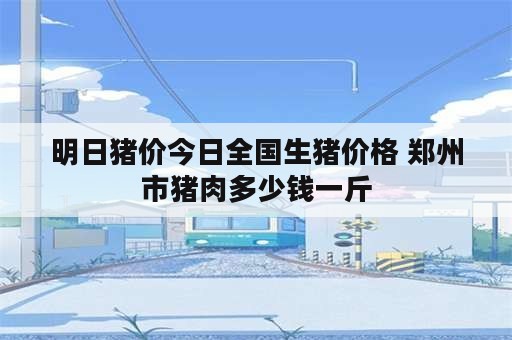 明日猪价今日全国生猪价格 郑州市猪肉多少钱一斤